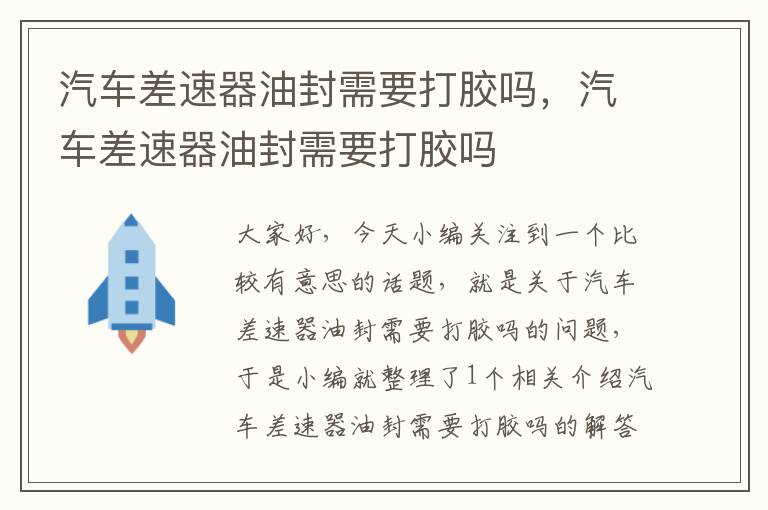 汽车差速器油封需要打胶吗，汽车差速器油封需要打胶吗

大家好，今天小编关注到一个比较有意思的话题，就是关于汽车差速器油封需要打胶吗的问题，于是小编就整理了1个相关介绍汽车差速器油封需要打胶吗的解答